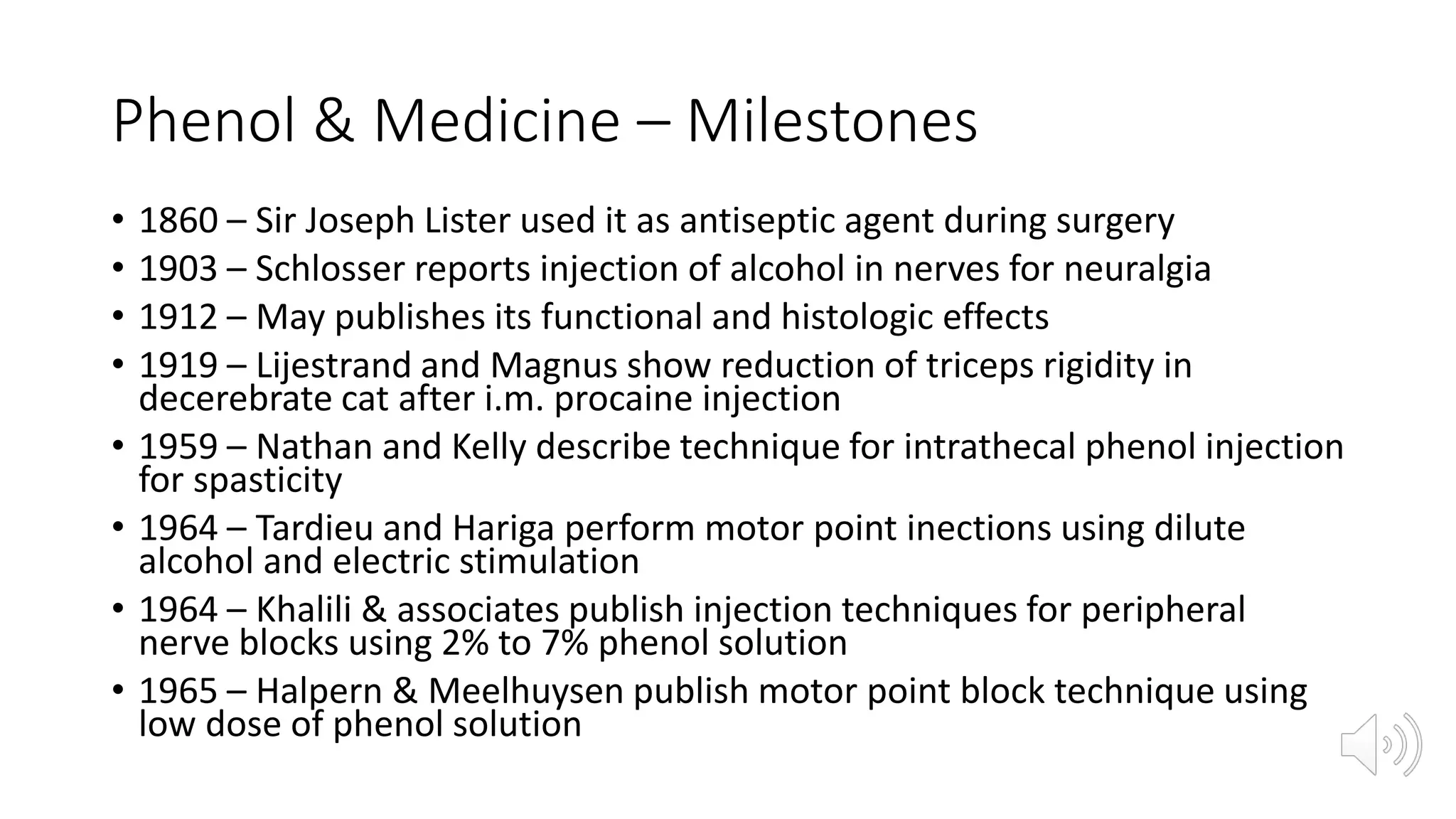 Phenol & Medicine – Milestones

• 1860 – Sir Joseph Lister used it as antiseptic agent during surgery
• 1903 – Schlosser reports injection of alcohol in nerves for neuralgia
• 1912 – May publishes its functional and histologic effects
• 1919 – Lijestrand and Magnus show reduction of triceps rigidity in decerebrate cat after i.m. procaine injection
• 1959 – Nathan and Kelly describe technique for intrathecal phenol injection for spasticity
• 1964 – Tardieu and Hariga perform motor point inections using dilute alcohol and electric stimulation
• 1964 – Khalili & associates publish injection techniques for peripheral nerve blocks using 2% to 7% phenol solution
• 1965 – Halpern & Meelhuysen publish motor point block technique using low dose of phenol solution